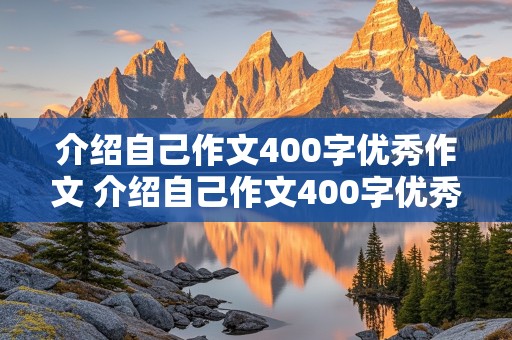 介绍自己作文400字优秀作文 介绍自己作文400字优秀